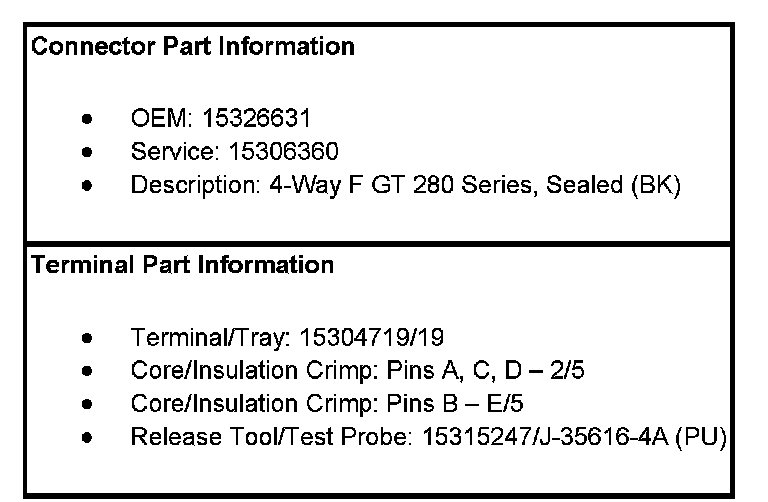 Connector Part Information

• OEM: 15326631
• Service: 15306360
• Description: 4-Way F GT 280 Series, Sealed (BK)

Terminal Part Information

• Terminal/Tray: 15304719/19
• Core/Insulation Crimp: Pins A, C, D – 2/5
• Core/Insulation Crimp: Pins B – E/5
• Release Tool/Test Probe: 15315247/J-35616-4A (PU)